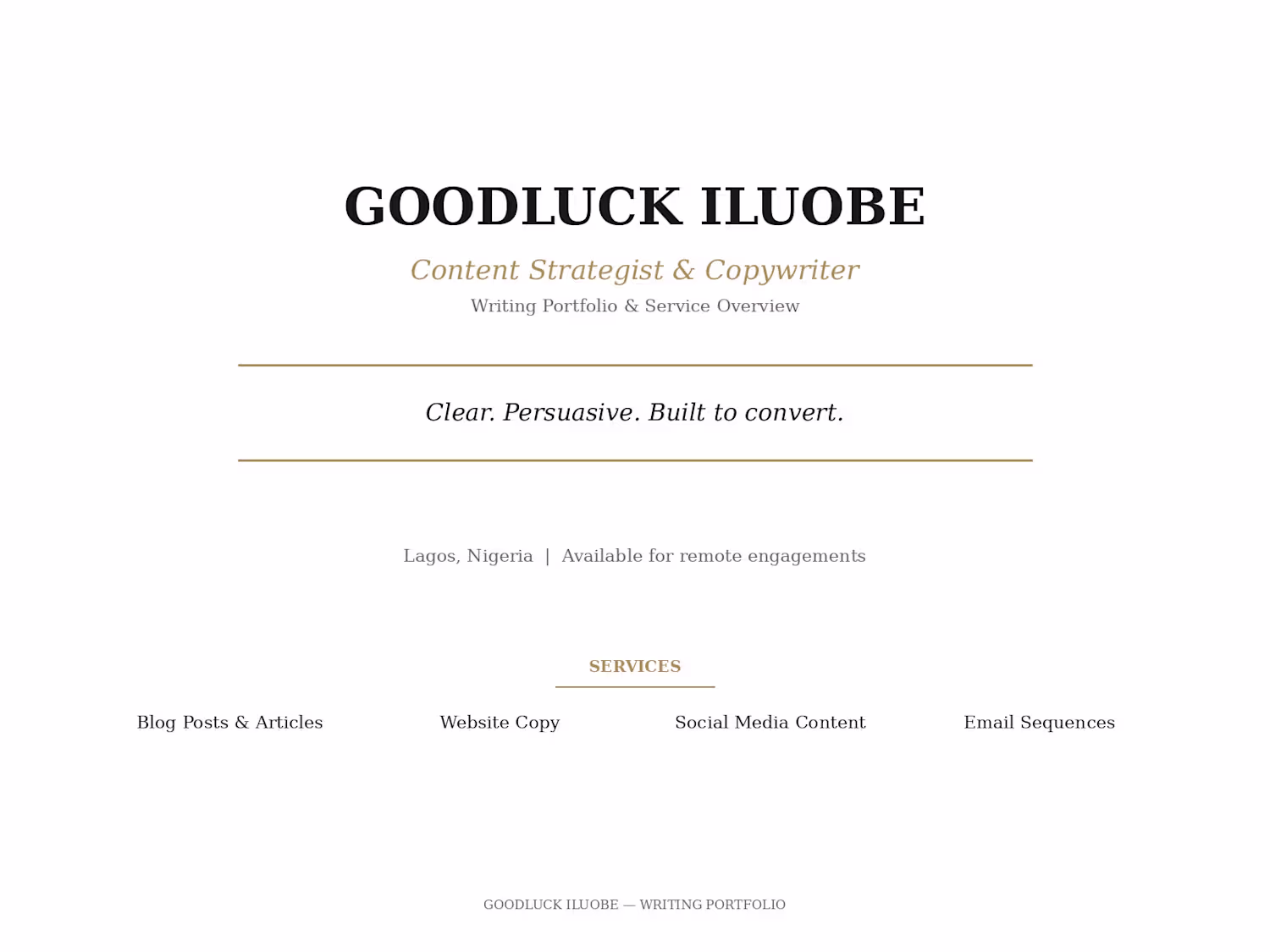 GOODLUCK ILUOBE

Content Strategist & Copywriter

Writing Portfolio & Service Overview

Clear. Persuasive. Built to convert.

Lagos, Nigeria | Available for remote engagements

SERVICES

Blog Posts & Articles

Website Copy

Social Media Content

Email Sequences

GOODLUCK ILUOBE — WRITING PORTFOLIO